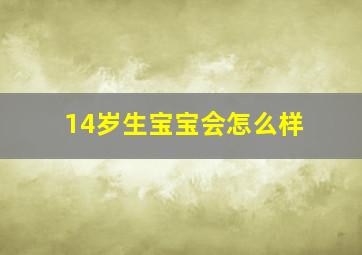 14岁生宝宝会怎么样